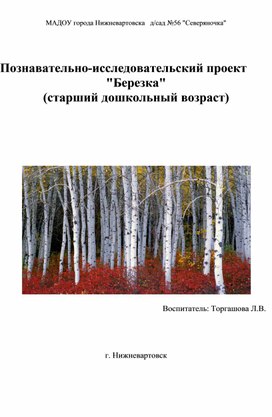 МАДОУ города Нижневартовска д/сад №56 "Северяночка"

Познавательно-исследовательский проект "Березка" (старший дошкольный возраст)

Воспитатель: Торгашова Л.В.

г. Нижневартовск